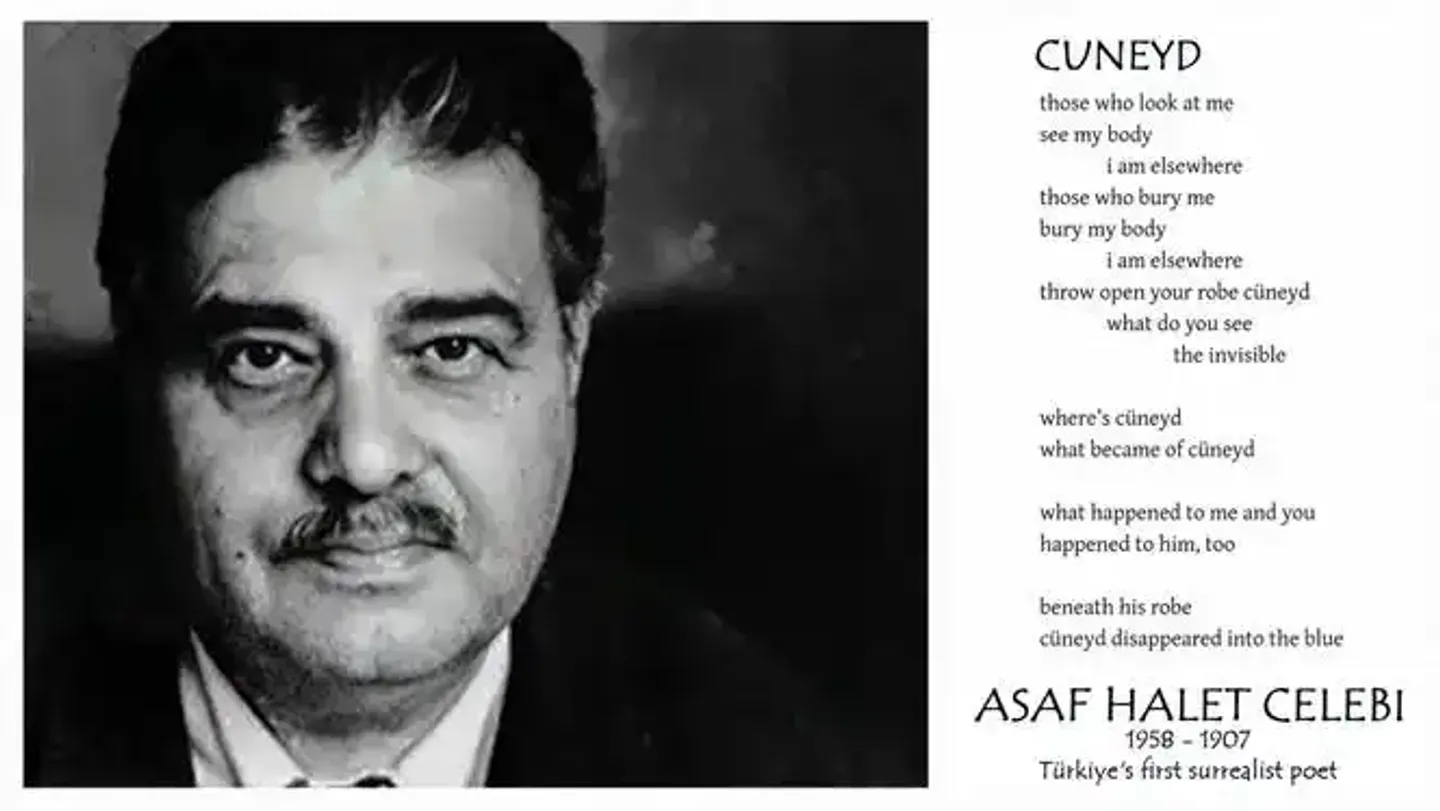 CUNEYD

those who look at me
see my body
i am elsewhere
those who bury me
bury my body
i am elsewhere
throw open your robe cüneyd
what do you see
the invisible

where's cüneyd
what became of cüneyd

what happened to me and you
happened to him, too

beneath his robe
cüneyd disappeared into the blue

ASAF HALET CELEBI
1958 - 1907
Türkiye's first surrealist poet